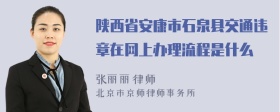 陕西省安康市石泉县交通违章在网上办理流程是什么

张丽丽 律师
北京市京师律师事务所